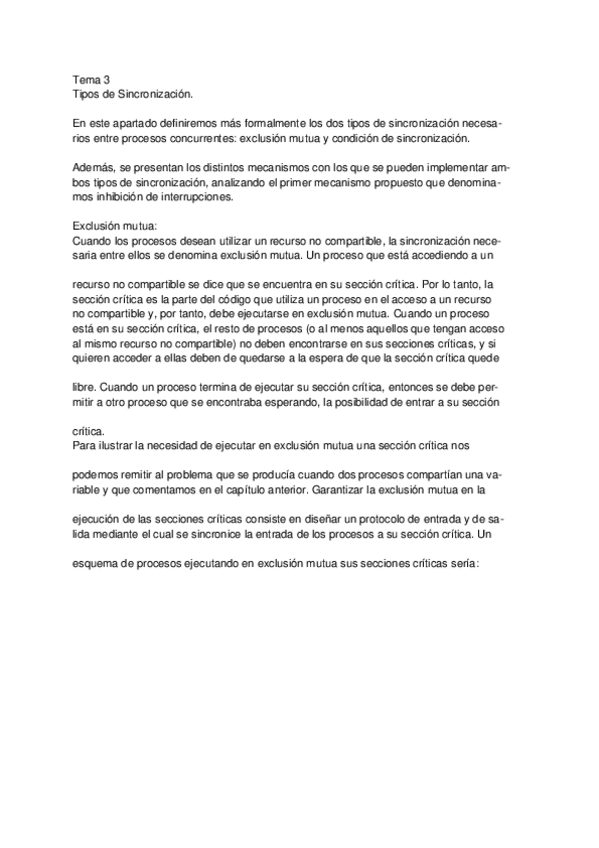 Tema 3
Tipos de Sincronización.

En este apartado definiremos más formalmente los dos tipos de sincronización necesarios entre procesos concurrentes: exclusión mutua y condición de sincronización.

Además, se presentan los distintos mecanismos con los que se pueden implementar ambos tipos de sincronización, analizando el primer mecanismo propuesto que denominamos inhibición de interrupciones.

Exclusión mutua:
Cuando los procesos desean utilizar un recurso no compartible, la sincronización necesaria entre ellos se denomina exclusión mutua. Un proceso que está accediendo a un

recurso no compartible se dice que se encuentra en su sección crítica. Por lo tanto, la sección crítica es la parte del código que utiliza un proceso en el acceso a un recurso no compartible y, por tanto, debe ejecutarse en exclusión mutua. Cuando un proceso está en su sección crítica, el resto de procesos (o al menos aquellos que tengan acceso al mismo recurso no compartible) no deben encontrarse en sus secciones críticas, y si quieren acceder a ellas deben de quedarse a la espera de que la sección crítica quede

libre. Cuando un proceso termina de ejecutar su sección crítica, entonces se debe permitir a otro proceso que se encontraba esperando, la posibilidad de entrar a su sección

crítica.
Para ilustrar la necesidad de ejecutar en exclusión mutua una sección crítica nos

podemos remitir al problema que se producía cuando dos procesos compartían una variable y que comentamos en el capítulo anterior. Garantizar la exclusión mutua en la

ejecución de las secciones críticas consiste en diseñar un protocolo de entrada y de salida mediante el cual se sincronice la entrada de los procesos a su sección crítica. Un

esquema de procesos ejecutando en exclusión mutua sus secciones críticas sería: